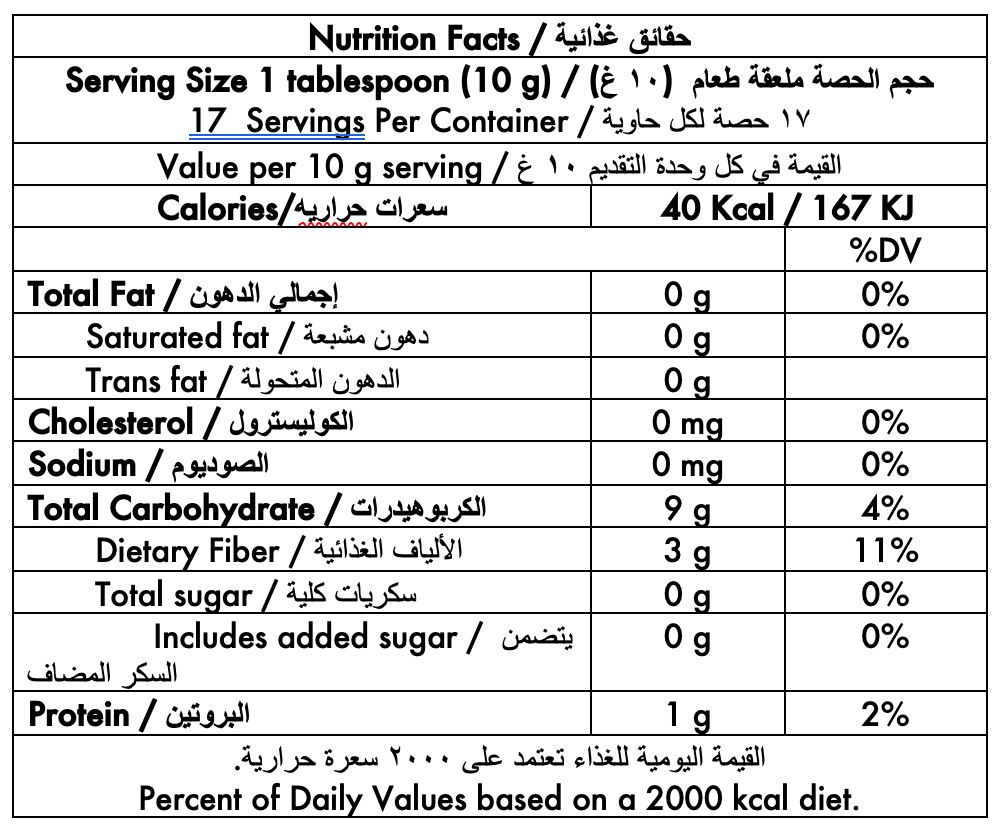 Nutrition Facts / حقائق غذائية

Serving Size 1 tablespoon (10 g) / حجم الحصة ملعقة طعام (١٠ غ)

17 Servings Per Container / ١٧ حصة لكل حاوية

Value per 10 g serving / القيمة في كل وحدة التقديم ١٠ غ

| Calories/سعرات حراريه | 40 Kcal / 167 KJ | |
|---|---|---|
| | | %DV |
| Total Fat / إجمالي الدهون | 0 g | 0% |
| Saturated fat / دهون مشبعة | 0 g | 0% |
| Trans fat / الدهون المتحولة | 0 g | |
| Cholesterol / الكوليسترول | 0 mg | 0% |
| Sodium / الصوديوم | 0 mg | 0% |
| Total Carbohydrate / الكربوهيدرات | 9 g | 4% |
| Dietary Fiber / الألياف الغذائية | 3 g | 11% |
| Total sugar / سكريات كلية | 0 g | 0% |
| Includes added sugar / يتضمن السكر المضاف | 0 g | 0% |
| Protein / البروتين | 1 g | 2% |

القيمة اليومية للغذاء تعتمد على ٢٠٠٠ سعرة حرارية.
Percent of Daily Values based on a 2000 kcal diet.